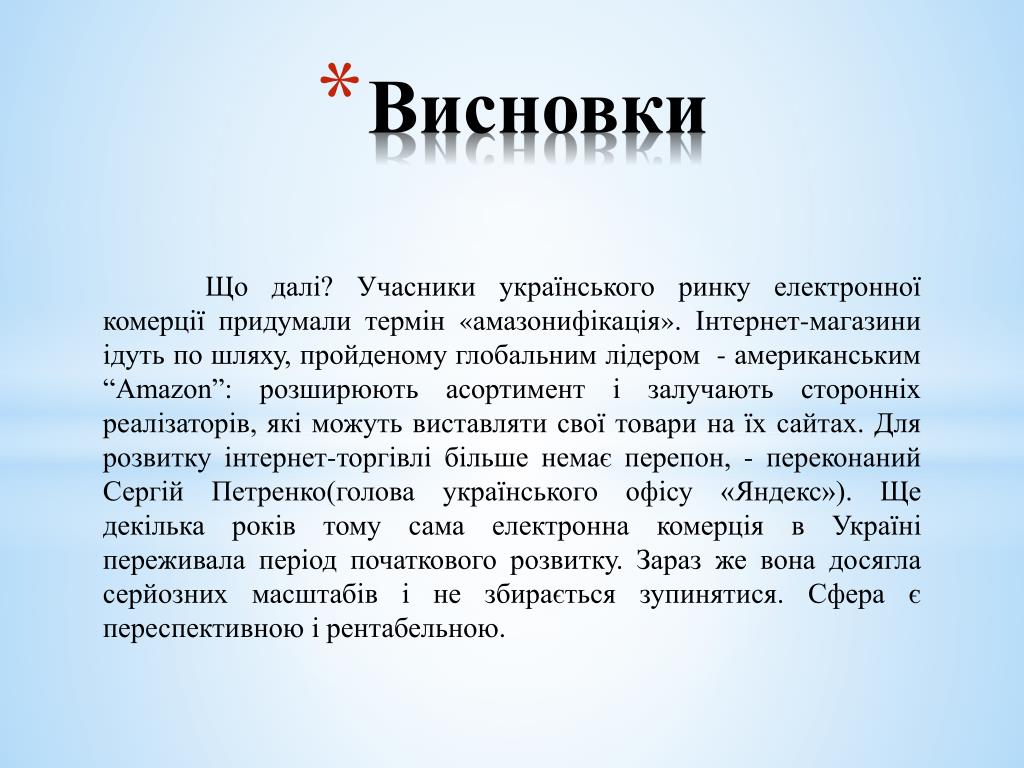 *Висновки

Що далі? Учасники українського ринку електронної комерції придумали термін «амазонифікація». Інтернет-магазини ідуть по шляху, пройденому глобальним лідером - американським “Amazon”: розширюють асортимент і залучають сторонніх реалізаторів, які можуть виставляти свої товари на їх сайтах. Для розвитку інтернет-торгівлі більше немає перепон, - переконаний Сергій Петренко(голова українського офісу «Яндекс»). Ще декілька років тому сама електронна комерція в Україні переживала період початкового розвитку. Зараз же вона досягла серйозних масштабів і не збирається зупинятися. Сфера є переспективною і рентабельною.